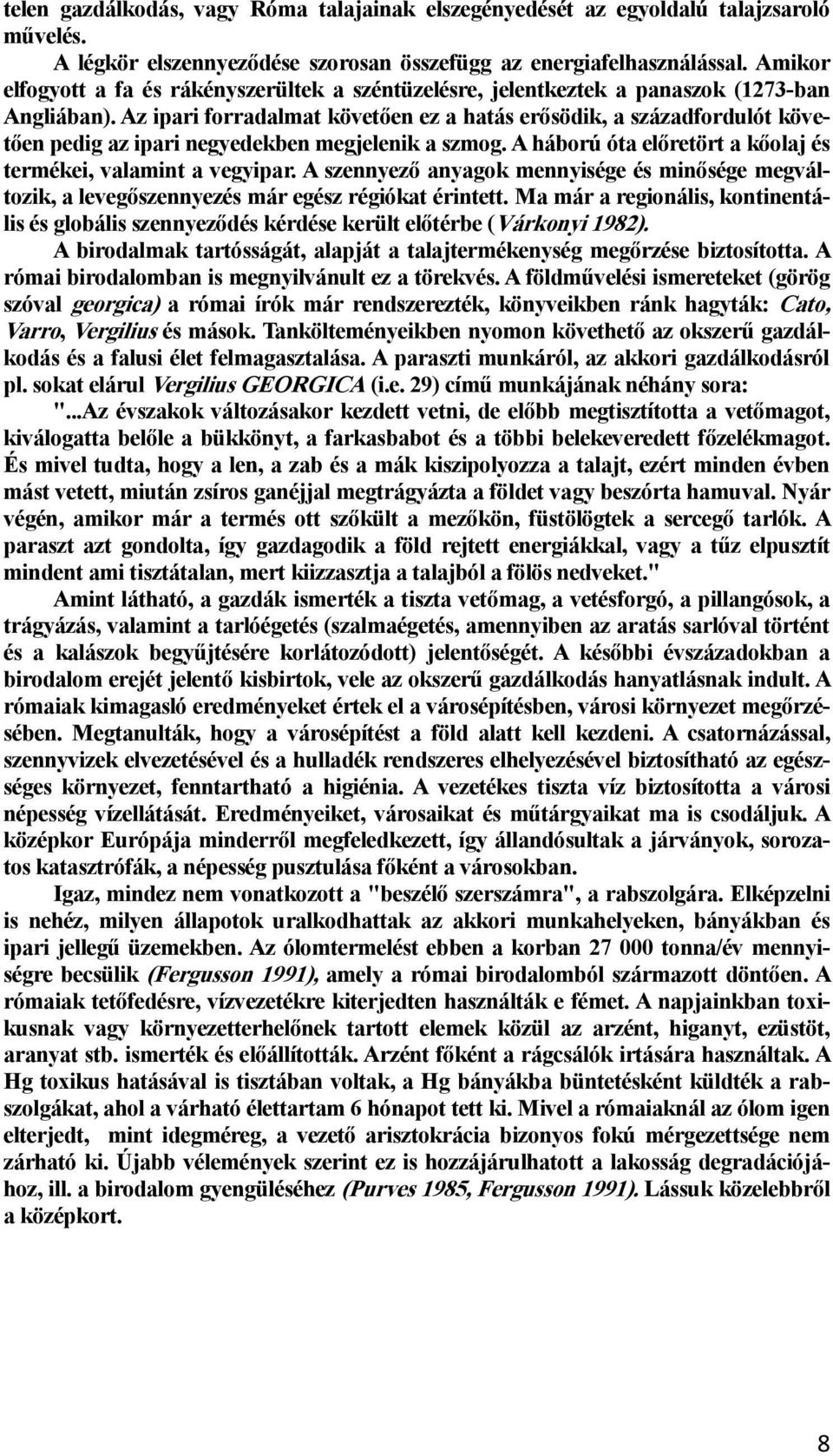 telen gazdálkodás, vagy Róma talajainak elszegényedését az egyoldalú talajzsaroló művelés.

A légkör elszennyeződése szorosan összefügg az energiafelhasználással. Amikor elfogyott a fa és rákényszerültek a széntüzelésre, jelentkeztek a panaszok (1273-ban Angliában). Az ipari forradalmat követően ez a hatás erősödik, a századfordulót követően pedig az ipari negyedekben megjelenik a szmog. A háború óta előretört a kőolaj és termékei, valamint a vegyipar. A szennyező anyagok mennyisége és minősége megváltozik, a levegőszennyezés már egész régiókat érintett. Ma már a regionális, kontinentális és globális szennyeződés kérdése került előtérbe (Várkonyi 1982).

A birodalmak tartósságát, alapját a talajtermékenység megőrzése biztosította. A római birodalomban is megnyilvánult ez a törekvés. A földművelési ismereteket (görög szóval georgica) a római írók már rendszerezték, könyveikben ránk hagyták: Cato, Varro, Vergilius és mások. Tankölteményeikben nyomon követhető az okszerű gazdálkodás és a falusi élet felmagasztalása. A paraszti munkáról, az akkori gazdálkodásról pl. sokat elárul Vergilius GEORGICA (i.e. 29) című munkájának néhány sora: "...Az évszakok változásakor kezdett vetni, de előbb megtisztította a vetőmagot, kiválogatta belőle a bükkönyt, a farkasbabot és a többi belekeveredett főzelékmagot. És mivel tudta, hogy a len, a zab és a mák kiszipolyozza a talajt, ezért minden évben mást vetett, miután zsíros ganéjjal megtrágyázta a földet vagy beszórta hamuval. Nyár végén, amikor már a termés ott szőkült a mezőkön, füstölögtek a sercegő tarlók. A paraszt azt gondolta, így gazdagodik a föld rejtett energiákkal, vagy a tűz elpusztít mindent ami tisztátalan, mert kiizzasztja a talajból a fölös nedveket."

Amint látható, a gazdák ismerték a tiszta vetőmag, a vetésforgó, a pillangósok, a trágyázás, valamint a tarlóégetés (szalmaégetés, amennyiben az aratás sarlóval történt és a kalászok begyűjtésére korlátozódott) jelentőségét. A későbbi évszázadokban a birodalom erejét jelentő kisbirtok, vele az okszerű gazdálkodás hanyatlásnak indult. A rómaiak kimagasló eredményeket értek el a városépítésben, városi környezet megőrzésében. Megtanulták, hogy a városépítést a föld alatt kell kezdeni. A csatornázással, szennyvizek elvezetésével és a hulladék rendszeres elhelyezésével biztosítható az egészséges környezet, fenntartható a higiénia. A vezetékes tiszta víz biztosította a városi népesség vízellátását. Eredményeiket, városaikat és műtárgyaikat ma is csodáljuk. A középkor Európája minderről megfeledkezett, így állandósultak a járványok, sorozatos katasztrófák, a népesség pusztulása főként a városokban.

Igaz, mindez nem vonatkozott a "beszélő szerszámra", a rabszolgára. Elképzelni is nehéz, milyen állapotok uralkodhattak az akkori munkahelyeken, bányákban és ipari jellegű üzemekben. Az ólomtermelést ebben a korban 27 000 tonna/év mennyiségre becsülik (Fergusson 1991), amely a római birodalomból származott döntően. A rómaiak tetőfedésre, vízvezetékre kiterjedten használták e fémet. A napjainkban toxikusnak vagy környezetterhelőnek tartott elemek közül az arzént, higanyt, ezüstöt, aranyat stb. ismerték és előállították. Arzént főként a rágcsálók irtására használtak. A Hg toxikus hatásával is tisztában voltak, a Hg bányákba büntetésként küldték a rabszolgákat, ahol a várható élettartam 6 hónapot tett ki. Mivel a rómaiaknál az ólom igen elterjedt, mint idegméreg, a vezető arisztokrácia bizonyos fokú mérgezettsége nem zárható ki. Újabb vélemények szerint ez is hozzájárulhatott a lakosság degradációjához, ill. a birodalom gyengüléséhez (Purves 1985, Fergusson 1991). Lássuk közelebbről a középkort.

8